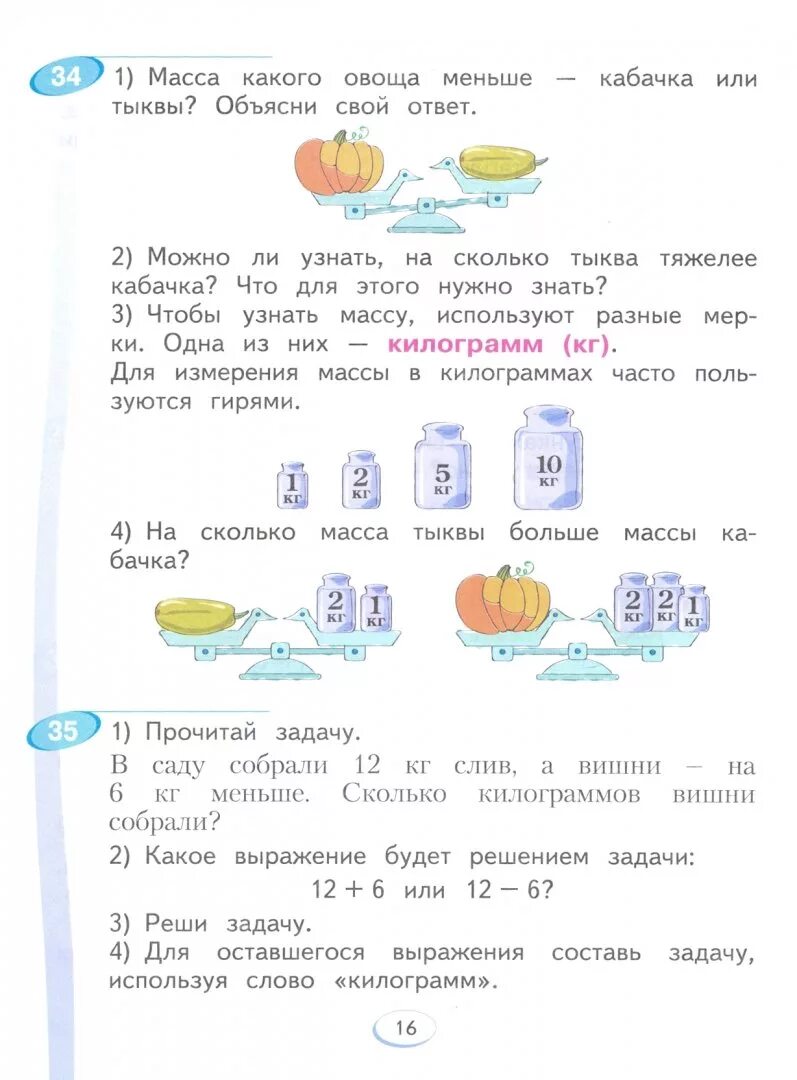 34 1) Масса какого овоща меньше — кабачка или тыквы? Объясни свой ответ.

2) Можно ли узнать, на сколько тыква тяжелее кабачка? Что для этого нужно знать?
3) Чтобы узнать массу, используют разные мерки. Одна из них — килограмм (кг).
Для измерения массы в килограммах часто пользуются гирями.

1 кг 2 кг 5 кг 10 кг

4) На сколько масса тыквы больше массы кабачка?

2 кг 1 кг 2 кг 2 кг 1 кг

35 1) Прочитай задачу.
В саду собрали 12 кг слив, а вишни — на 6 кг меньше. Сколько килограммов вишни собрали?
2) Какое выражение будет решением задачи:
$12 + 6$ или $12 - 6$?
3) Реши задачу.
4) Для оставшегося выражения составь задачу, используя слово «килограмм».

16